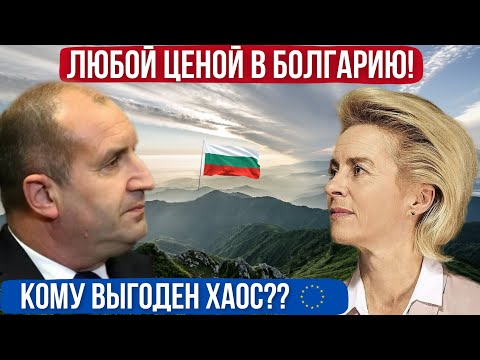 ЛЮБОЙ ЦЕНОЙ В БОЛГАРИЮ!

КОМУ ВЫГОДЕН ХАОС??